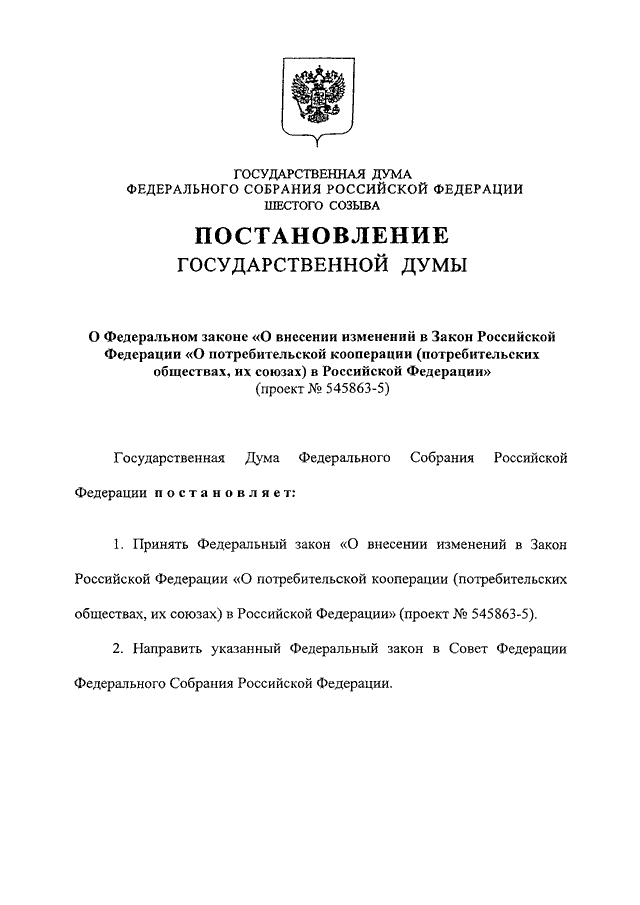 ГОСУДАРСТВЕННАЯ ДУМА
ФЕДЕРАЛЬНОГО СОБРАНИЯ РОССИЙСКОЙ ФЕДЕРАЦИИ
ШЕСТОГО СОЗЫВА

ПОСТАНОВЛЕНИЕ
ГОСУДАРСТВЕННОЙ ДУМЫ

О Федеральном законе «О внесении изменений в Закон Российской Федерации «О потребительской кооперации (потребительских обществах, их союзах) в Российской Федерации»
(проект № 545863-5)

Государственная Дума Федерального Собрания Российской Федерации постановляет:

1. Принять Федеральный закон «О внесении изменений в Закон Российской Федерации «О потребительской кооперации (потребительских обществах, их союзах) в Российской Федерации» (проект № 545863-5).

2. Направить указанный Федеральный закон в Совет Федерации Федерального Собрания Российской Федерации.